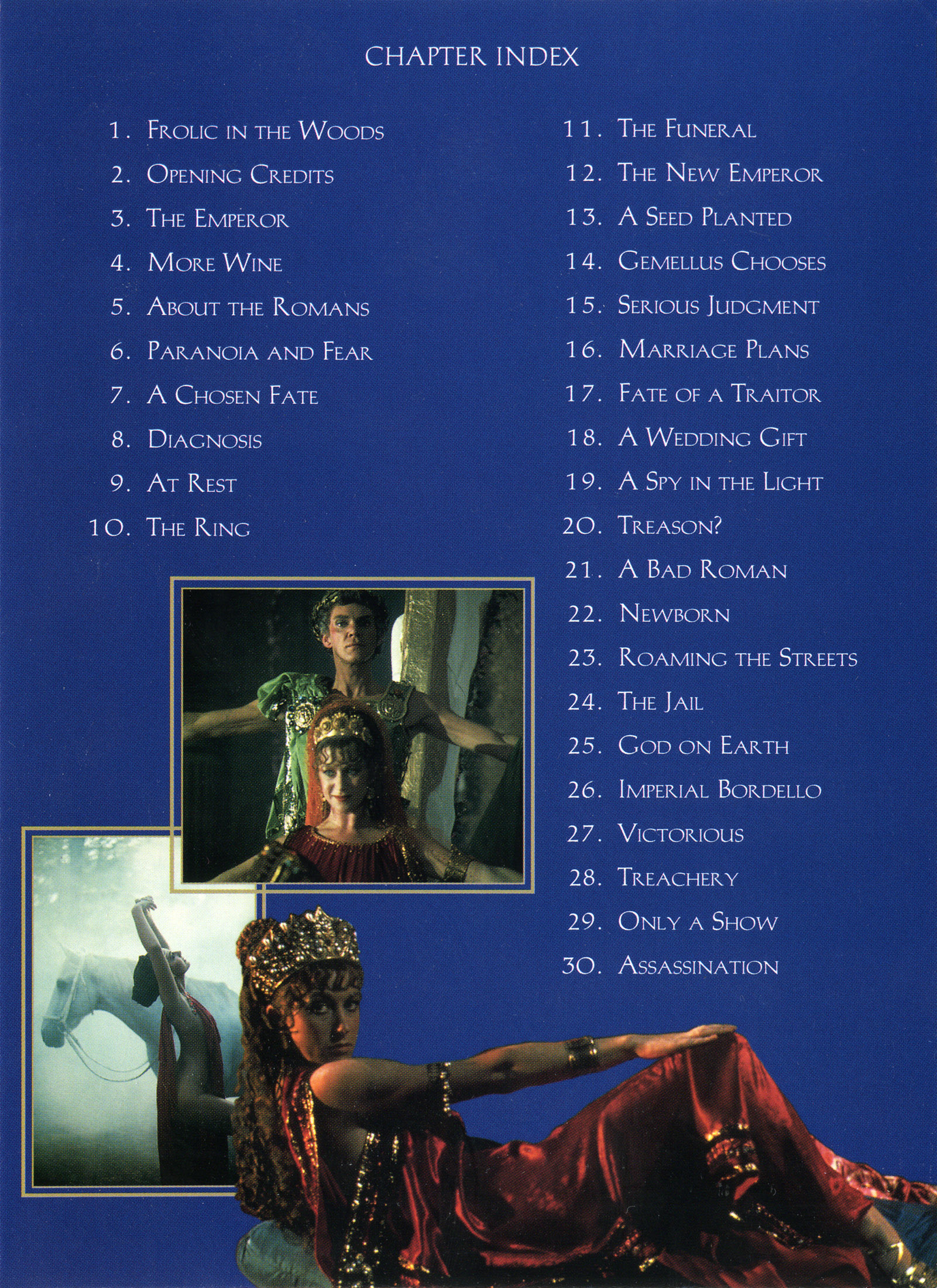 CHAPTER INDEX

1. Frolic in the Woods
2. Opening Credits
3. The Emperor
4. More Wine
5. About the Romans
6. Paranoia and Fear
7. A Chosen Fate
8. Diagnosis
9. At Rest
10. The Ring

11. The Funeral
12. The New Emperor
13. A Seed Planted
14. Gemellus Chooses
15. Serious Judgment
16. Marriage Plans
17. Fate of a Traitor
18. A Wedding Gift
19. A Spy in the Light
20. Treason?
21. A Bad Roman
22. Newborn
23. Roaming the Streets
24. The Jail
25. God on Earth
26. Imperial Bordello
27. Victorious
28. Treachery
29. Only a Show
30. Assassination